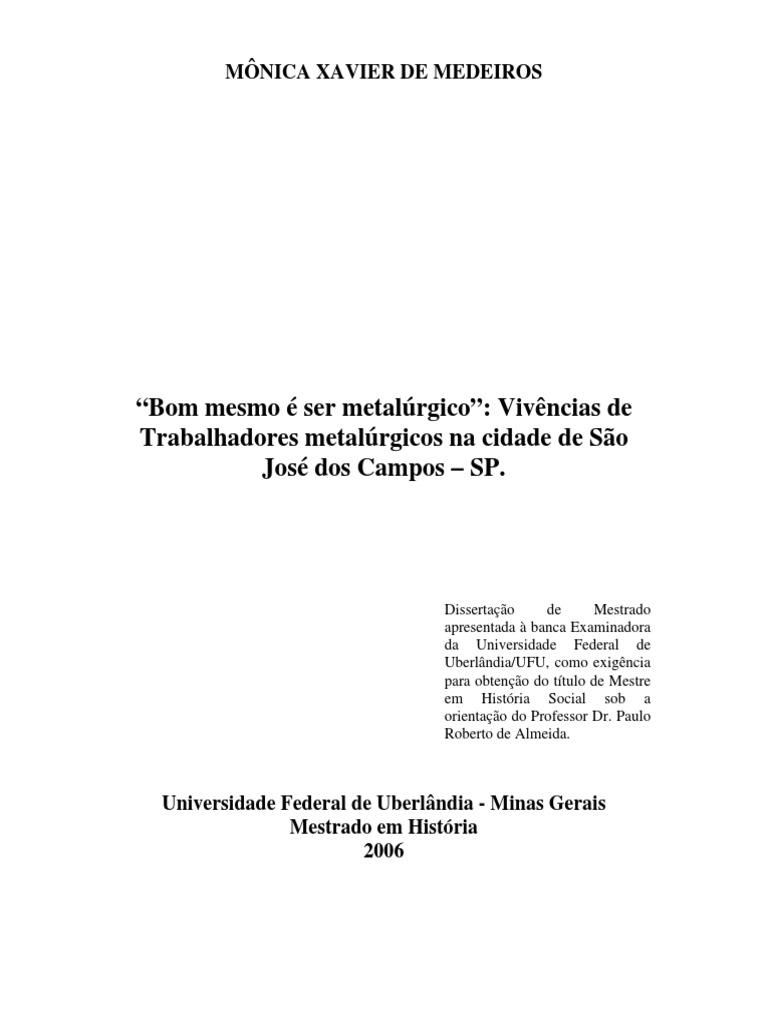 MÔNICA XAVIER DE MEDEIROS

“Bom mesmo é ser metalúrgico”: Vivências de Trabalhadores metalúrgicos na cidade de São José dos Campos – SP.

Dissertação de Mestrado apresentada à banca Examinadora da Universidade Federal de Uberlândia/UFU, como exigência para obtenção do título de Mestre em História Social sob a orientação do Professor Dr. Paulo Roberto de Almeida.

Universidade Federal de Uberlândia - Minas Gerais
Mestrado em História
2006